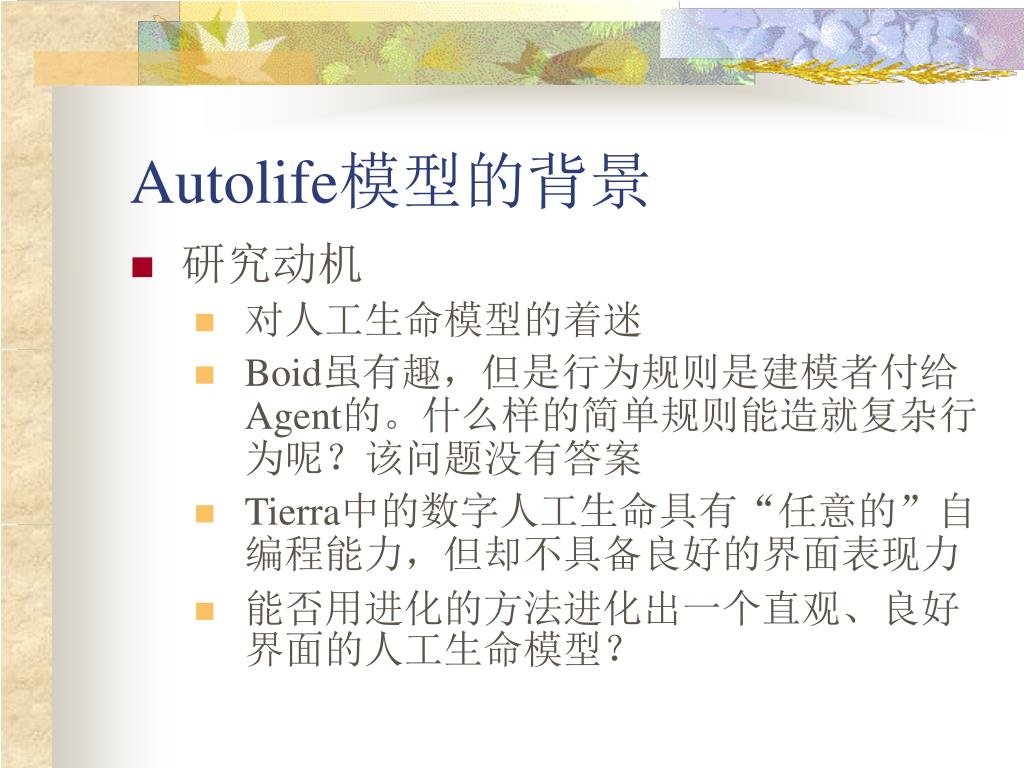 Autolife模型的背景

研究动机

对人工生命模型的着迷

Boid虽有趣，但是行为规则是建模者付给Agent的。什么样的简单规则能造就复杂行为呢？该问题没有答案

Tierra中的数字人工生命具有“任意的”自编程能力，但却不具备良好的界面表现力

能否用进化的方法进化出一个直观、良好界面的人工生命模型？